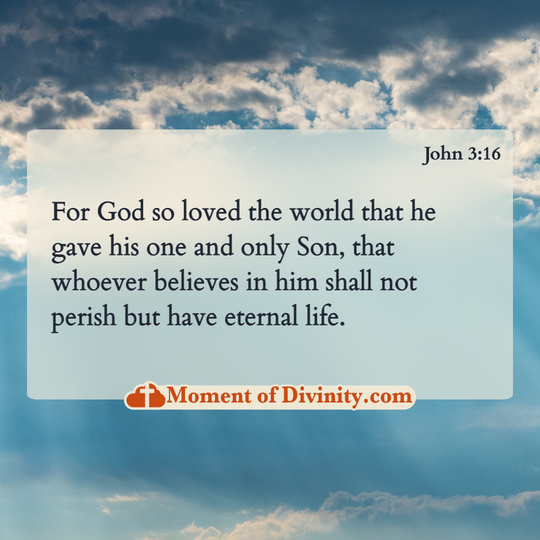 John 3:16

For God so loved the world that he gave his one and only Son, that whoever believes in him shall not perish but have eternal life.

Moment of Divinity.com